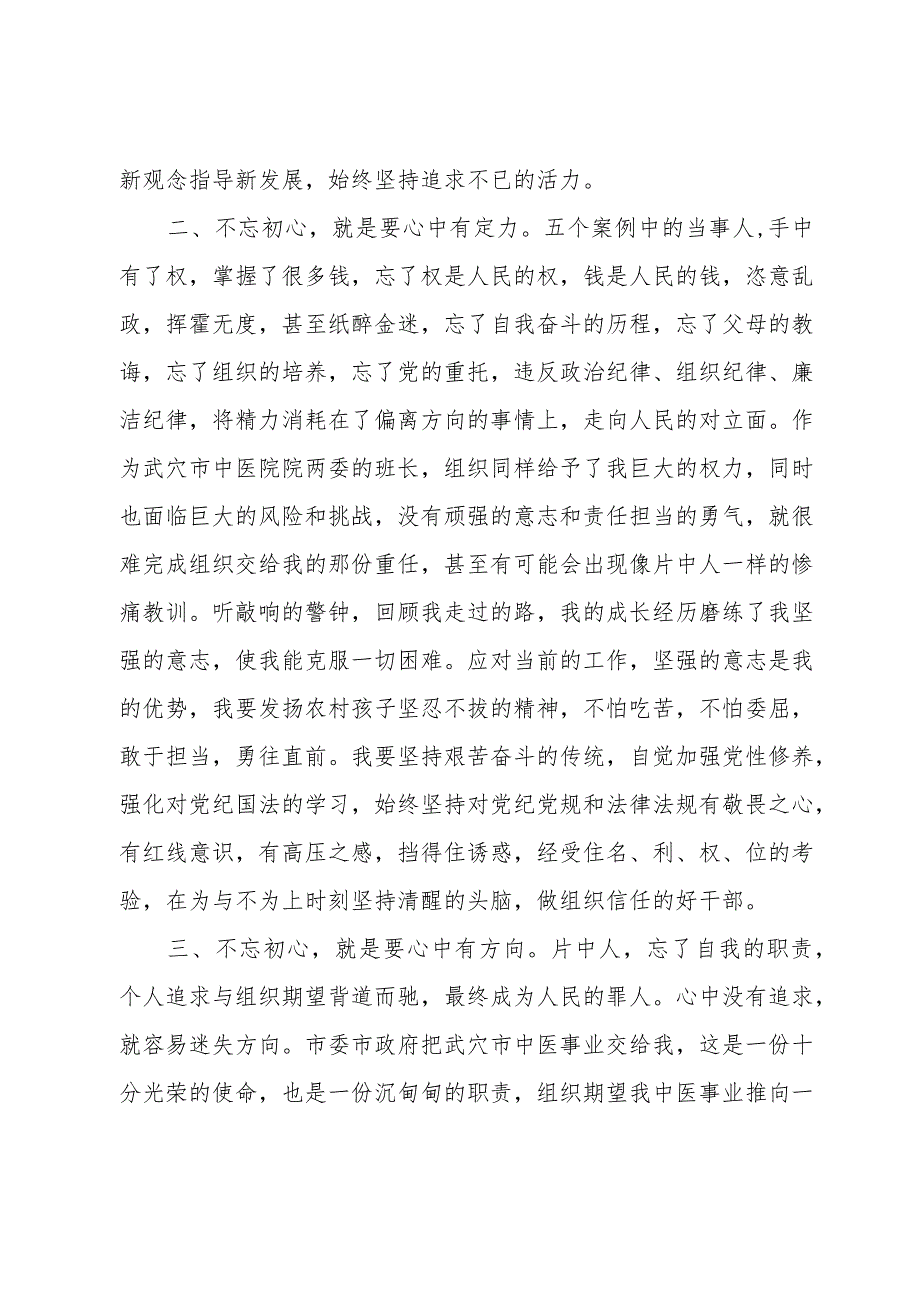 新观念指导新发展，始终坚持追求不已的活力。

二、不忘初心，就是要心中有定力。五个案例中的当事人,手中有了权，掌握了很多钱，忘了权是人民的权，钱是人民的钱，恣意乱政，挥霍无度，甚至纸醉金迷，忘了自我奋斗的历程，忘了父母的教诲，忘了组织的培养，忘了党的重托，违反政治纪律、组织纪律、廉洁纪律，将精力消耗在了偏离方向的事情上，走向人民的对立面。作为武穴市中医院院两委的班长，组织同样给予了我巨大的权力，同时也面临巨大的风险和挑战，没有顽强的意志和责任担当的勇气，就很难完成组织交给我的那份重任，甚至有可能会出现像片中人一样的惨痛教训。听敲响的警钟，回顾我走过的路，我的成长经历磨练了我坚强的意志，使我能克服一切困难。应对当前的工作，坚强的意志是我的优势，我要发扬农村孩子坚忍不拔的精神，不怕吃苦，不怕委屈，敢于担当，勇往直前。我要坚持艰苦奋斗的传统，自觉加强党性修养，强化对党纪国法的学习，始终坚持对党纪党规和法律法规有敬畏之心，有红线意识，有高压之感，挡得住诱惑，经受住名、利、权、位的考验，在为与不为上时刻坚持清醒的头脑，做组织信任的好干部。

三、不忘初心，就是要心中有方向。片中人，忘了自我的职责，个人追求与组织期望背道而驰，最终成为人民的罪人。心中没有追求，就容易迷失方向。市委市政府把武穴市中医事业交给我，这是一份十分光荣的使命，也是一份沉甸甸的职责，组织期望我中医事业推向一